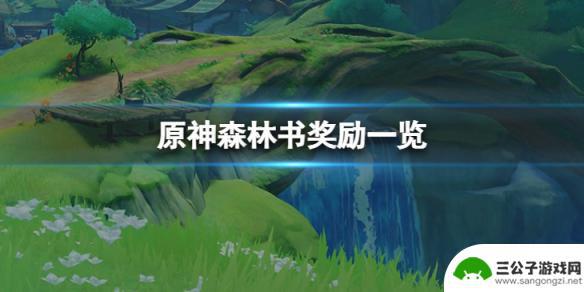 原神森林书奖励一览

三公子游戏网
www.sangongzi.net